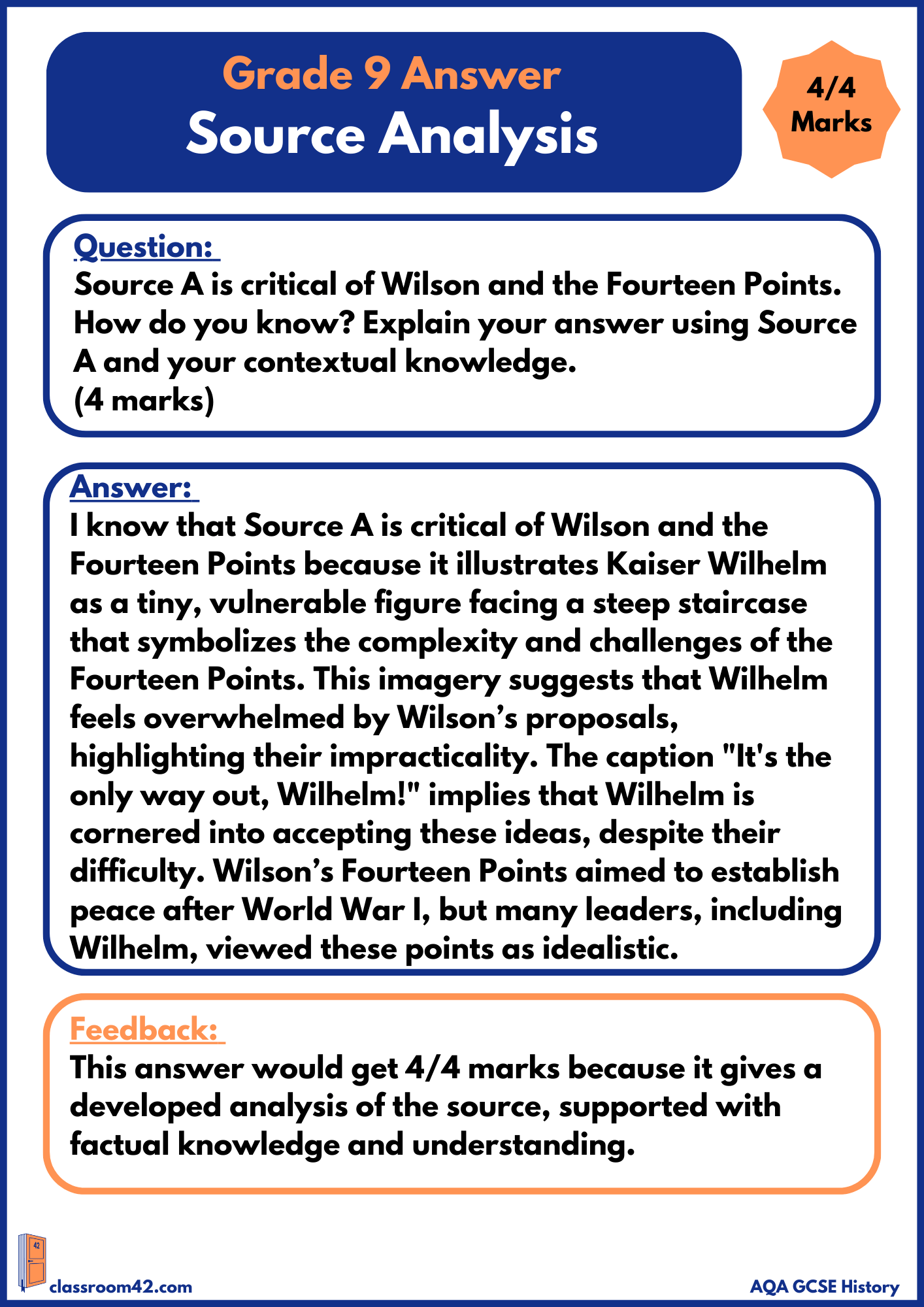 Grade 9 Answer
Source Analysis

4/4 Marks

Question:
Source A is critical of Wilson and the Fourteen Points. How do you know? Explain your answer using Source A and your contextual knowledge.
(4 marks)

Answer:
I know that Source A is critical of Wilson and the Fourteen Points because it illustrates Kaiser Wilhelm as a tiny, vulnerable figure facing a steep staircase that symbolizes the complexity and challenges of the Fourteen Points. This imagery suggests that Wilhelm feels overwhelmed by Wilson’s proposals, highlighting their impracticality. The caption "It's the only way out, Wilhelm!" implies that Wilhelm is cornered into accepting these ideas, despite their difficulty. Wilson’s Fourteen Points aimed to establish peace after World War I, but many leaders, including Wilhelm, viewed these points as idealistic.

Feedback:
This answer would get 4/4 marks because it gives a developed analysis of the source, supported with factual knowledge and understanding.

42
classroom42.com
AQA GCSE History